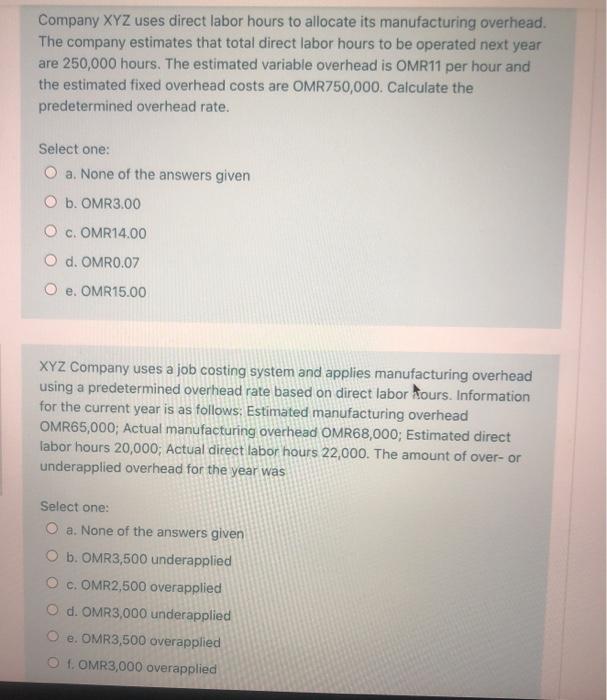 Company XYZ uses direct labor hours to allocate its manufacturing overhead. The company estimates that total direct labor hours to be operated next year are 250,000 hours. The estimated variable overhead is OMR11 per hour and the estimated fixed overhead costs are OMR750,000. Calculate the predetermined overhead rate.

Select one:
a. None of the answers given
b. OMR3.00
c. OMR14.00
d. OMR0.07
e. OMR15.00

XYZ Company uses a job costing system and applies manufacturing overhead using a predetermined overhead rate based on direct labor hours. Information for the current year is as follows: Estimated manufacturing overhead OMR65,000; Actual manufacturing overhead OMR68,000; Estimated direct labor hours 20,000; Actual direct labor hours 22,000. The amount of over- or underapplied overhead for the year was

Select one:
a. None of the answers given
b. OMR3,500 underapplied
c. OMR2,500 overapplied
d. OMR3,000 underapplied
e. OMR3,500 overapplied
f. OMR3,000 overapplied